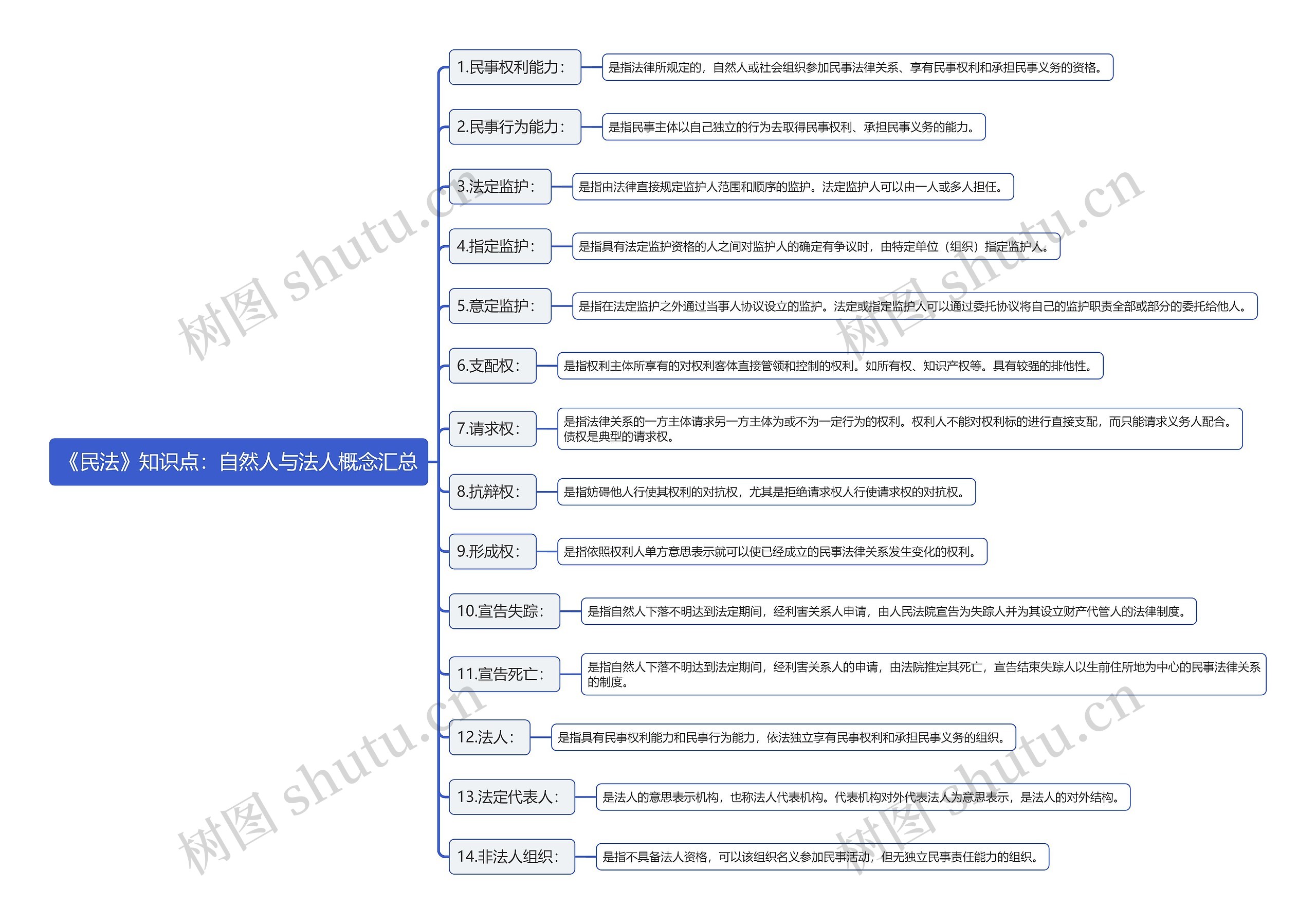 《民法》知识点：自然人与法人概念汇总

1.民事权利能力：
是指法律所规定的，自然人或社会组织参加民事法律关系、享有民事权利和承担民事义务的资格。

2.民事行为能力：
是指民事主体以自己独立的行为去取得民事权利、承担民事义务的能力。

3.法定监护：
是指由法律直接规定监护人范围和顺序的监护。法定监护人可以由一人或多人担任。

4.指定监护：
是指具有法定监护资格的人之间对监护人的确定有争议时，由特定单位（组织）指定监护人。

5.意定监护：
是指在法定监护之外通过当事人协议设立的监护。法定或指定监护人可以通过委托协议将自己的监护职责全部或部分的委托给他人。

6.支配权：
是指权利主体所享有的对权利客体直接管领和控制的权利。如所有权、知识产权等。具有较强的排他性。

7.请求权：
是指法律关系的一方主体请求另一方主体为或不为一定行为的权利。权利人不能对权利标的进行直接支配，而只能请求义务人配合。债权是典型的请求权。

8.抗辩权：
是指妨碍他人行使其权利的对抗权，尤其是拒绝请求权人行使请求权的对抗权。

9.形成权：
是指依照权利人单方意思表示就可以使已经成立的民事法律关系发生变化的权利。

10.宣告失踪：
是指自然人下落不明达到法定期间，经利害关系人申请，由人民法院宣告为失踪人并为其设立财产代管人的法律制度。

11.宣告死亡：
是指自然人下落不明达到法定期间，经利害关系人的申请，由法院推定其死亡，宣告结束失踪人以生前住所地为中心的民事法律关系的制度。

12.法人：
是指具有民事权利能力和民事行为能力，依法独立享有民事权利和承担民事义务的组织。

13.法定代表人：
是法人的意思表示机构，也称法人代表机构。代表机构对外代表法人为意思表示，是法人的对外结构。

14.非法人组织：
是指不具备法人资格，可以该组织名义参加民事活动，但无独立民事责任能力的组织。

树图 shutu.cn
树图 shutu.cn
树图 shutu.cn
树图 shutu.cn